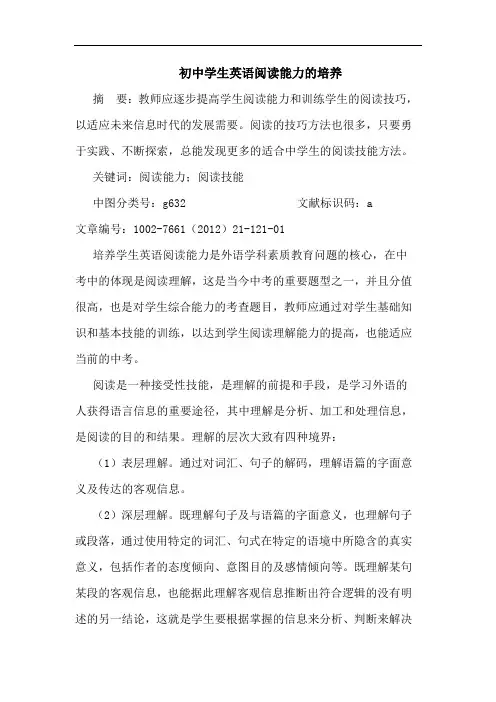 初中学生英语阅读能力的培养

摘　要：教师应逐步提高学生阅读能力和训练学生的阅读技巧，以适应未来信息时代的发展需要。阅读的技巧方法也很多，只要勇于实践、不断探索，总能发现更多的适合中学生的阅读技能方法。

关键词：阅读能力；阅读技能

中图分类号：g632　　　　　　文献标识码：a

文章编号：1002-7661（2012）21-121-01

培养学生英语阅读能力是外语学科素质教育问题的核心，在中考中的体现是阅读理解，这是当今中考的重要题型之一，并且分值很高，也是对学生综合能力的考查题目，教师应通过对学生基础知识和基本技能的训练，以达到学生阅读理解能力的提高，也能适应当前的中考。

阅读是一种接受性技能，是理解的前提和手段，是学习外语的人获得语言信息的重要途径，其中理解是分析、加工和处理信息，是阅读的目的和结果。理解的层次大致有四种境界：

（1）表层理解。通过对词汇、句子的解码，理解语篇的字面意义及传达的客观信息。

（2）深层理解。既理解句子及与语篇的字面意义，也理解句子或段落，通过使用特定的词汇、句式在特定的语境中所隐含的真实意义，包括作者的态度倾向、意图目的及感情倾向等。既理解某句某段的客观信息，也能据此理解客观信息推断出符合逻辑的没有明述的另一结论，这就是学生要根据掌握的信息来分析、判断来解决